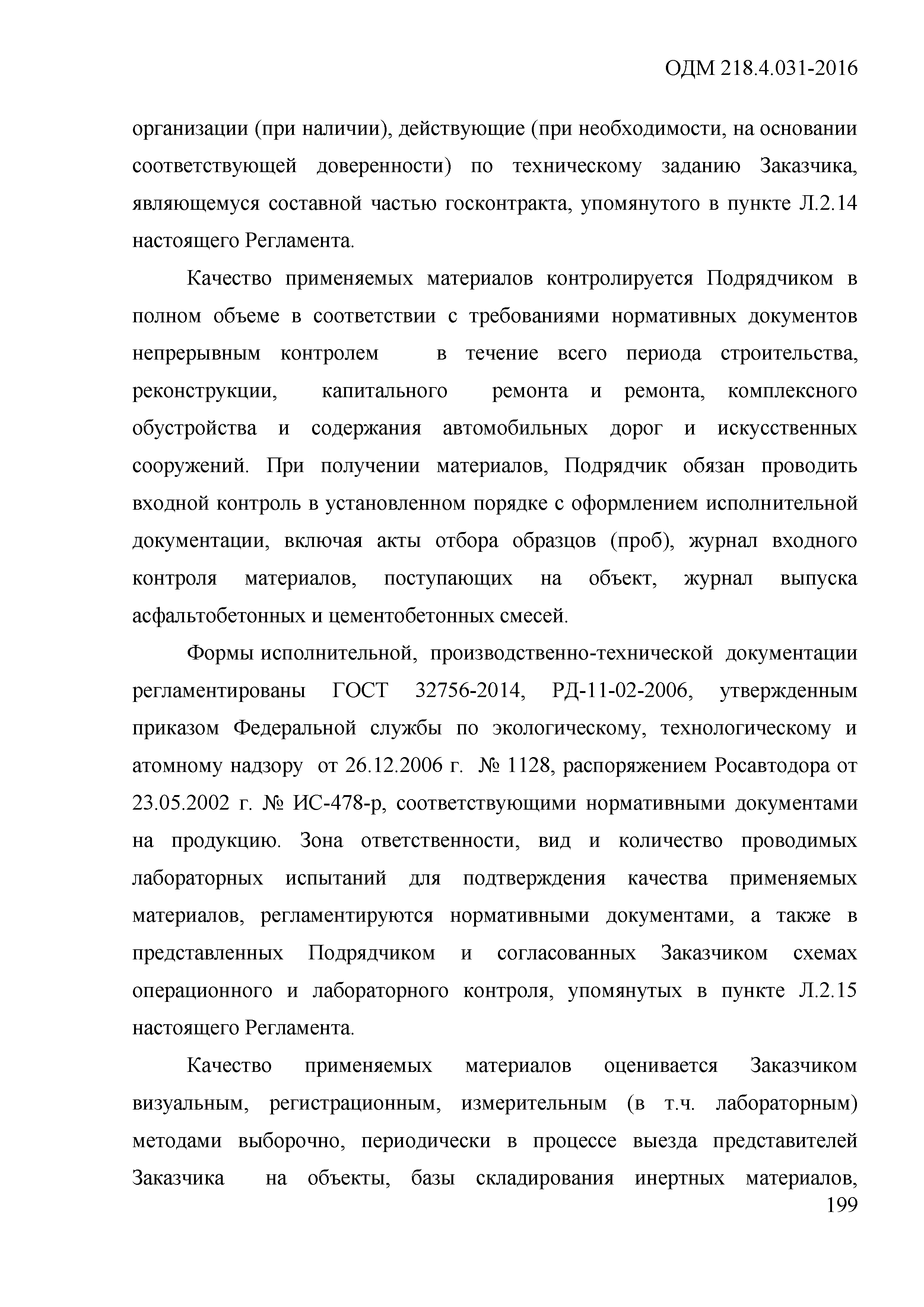 ОДМ 218.4.031-2016

организации (при наличии), действующие (при необходимости, на основании соответствующей доверенности) по техническому заданию Заказчика, являющемуся составной частью госконтракта, упомянутого в пункте Л.2.14 настоящего Регламента.

Качество применяемых материалов контролируется Подрядчиком в полном объеме в соответствии с требованиями нормативных документов непрерывным контролем в течение всего периода строительства, реконструкции, капитального ремонта и ремонта, комплексного обустройства и содержания автомобильных дорог и искусственных сооружений. При получении материалов, Подрядчик обязан проводить входной контроль в установленном порядке с оформлением исполнительной документации, включая акты отбора образцов (проб), журнал входного контроля материалов, поступающих на объект, журнал выпуска асфальтобетонных и цементобетонных смесей.

Формы исполнительной, производственно-технической документации регламентированы ГОСТ 32756-2014, РД-11-02-2006, утвержденным приказом Федеральной службы по экологическому, технологическому и атомному надзору от 26.12.2006 г. № 1128, распоряжением Росавтодора от 23.05.2002 г. № ИС-478-р, соответствующими нормативными документами на продукцию. Зона ответственности, вид и количество проводимых лабораторных испытаний для подтверждения качества применяемых материалов, регламентируются нормативными документами, а также в представленных Подрядчиком и согласованных Заказчиком схемах операционного и лабораторного контроля, упомянутых в пункте Л.2.15 настоящего Регламента.

Качество применяемых материалов оценивается Заказчиком визуальным, регистрационным, измерительным (в т.ч. лабораторным) методами выборочно, периодически в процессе выезда представителей Заказчика на объекты, базы складирования инертных материалов,

199